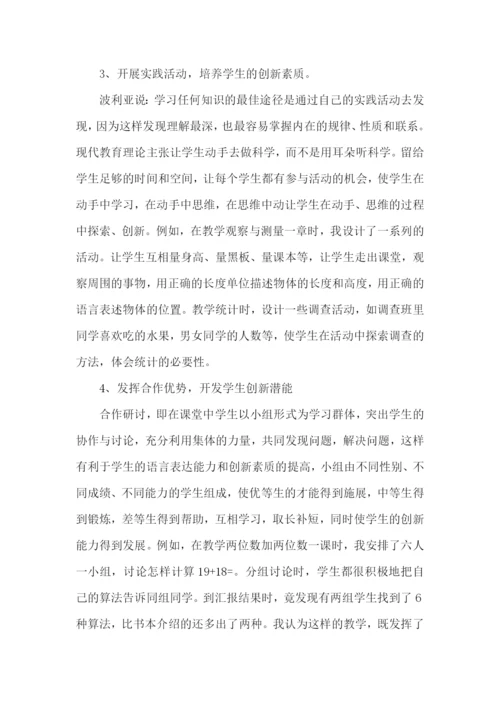 3、开展实践活动，培养学生的创新素质。

波利亚说：学习任何知识的最佳途径是通过自己的实践活动去发现，因为这样发现理解最深，也最容易掌握内在的规律、性质和联系。现代教育理论主张让学生动手去做科学，而不是用耳朵听科学。留给学生足够的时间和空间，让每个学生都有参与活动的机会，使学生在动手中学习，在动手中思维，在思维中动让学生在动手、思维的过程中探索、创新。例如，在教学观察与测量一章时，我设计了一系列的活动。让学生互相量身高、量黑板、量课本等，让学生走出课堂，观察周围的事物，用正确的长度单位描述物体的长度和高度，用正确的语言表述物体的位置。教学统计时，设计一些调查活动，如调查班里同学喜欢吃的水果，男女同学的人数等，使学生在活动中探索调查的方法，体会统计的必要性。

4、发挥合作优势，开发学生创新潜能

合作研讨，即在课堂中学生以小组形式为学习群体，突出学生的协作与讨论，充分利用集体的力量，共同发现问题，解决问题，这样有利于学生的语言表达能力和创新素质的提高，小组由不同性别、不同成绩、不同能力的学生组成，使优等生的才能得到施展，中等生得到锻炼，差等生得到帮助，互相学习，取长补短，同时使学生的创新能力得到发展。例如，在教学两位数加两位数一课时，我安排了六人一小组，讨论怎样计算 19+18=。分组讨论时，学生都很积极地把自己的算法告诉同组同学。到汇报结果时，竟发现有两组学生找到了 6 种算法，比书本介绍的还多出了两种。我认为这样的教学，既发挥了